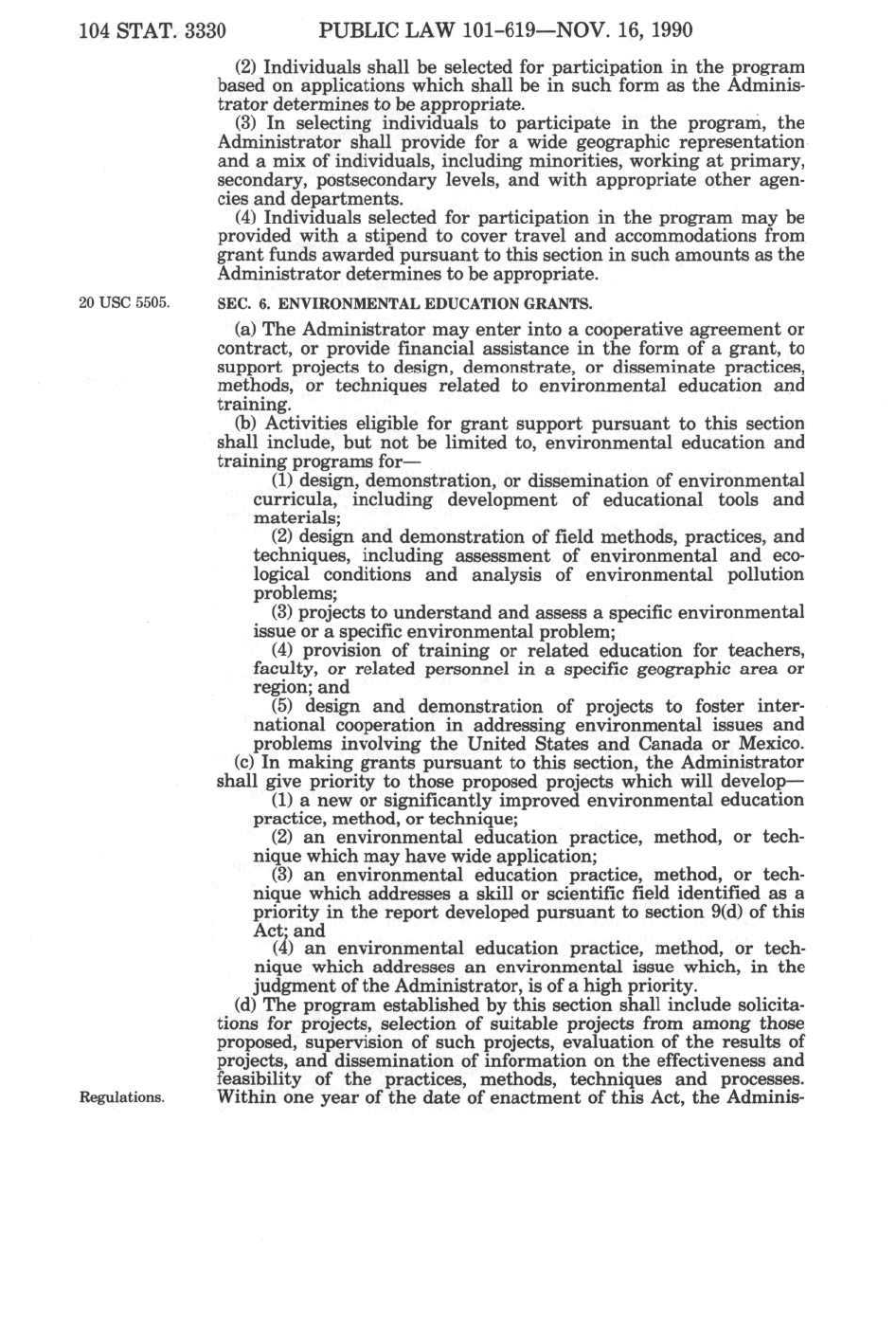 104 STAT. 3330 PUBLIC LAW 101-619—NOV. 16, 1990

(2) Individuals shall be selected for participation in the program based on applications which shall be in such form as the Administrator determines to be appropriate.

(3) In selecting individuals to participate in the program, the Administrator shall provide for a wide geographic representation and a mix of individuals, including minorities, working at primary, secondary, postsecondary levels, and with appropriate other agencies and departments.

(4) Individuals selected for participation in the program may be provided with a stipend to cover travel and accommodations from grant funds awarded pursuant to this section in such amounts as the Administrator determines to be appropriate.

20 USC 5505.

SEC. 6. ENVIRONMENTAL EDUCATION GRANTS.

(a) The Administrator may enter into a cooperative agreement or contract, or provide financial assistance in the form of a grant, to support projects to design, demonstrate, or disseminate practices, methods, or techniques related to environmental education and training.

(b) Activities eligible for grant support pursuant to this section shall include, but not be limited to, environmental education and training programs for—

(1) design, demonstration, or dissemination of environmental curricula, including development of educational tools and materials;

(2) design and demonstration of field methods, practices, and techniques, including assessment of environmental and ecological conditions and analysis of environmental pollution problems;

(3) projects to understand and assess a specific environmental issue or a specific environmental problem;

(4) provision of training or related education for teachers, faculty, or related personnel in a specific geographic area or region; and

(5) design and demonstration of projects to foster international cooperation in addressing environmental issues and problems involving the United States and Canada or Mexico.

(c) In making grants pursuant to this section, the Administrator shall give priority to those proposed projects which will develop—

(1) a new or significantly improved environmental education practice, method, or technique;

(2) an environmental education practice, method, or technique which may have wide application;

(3) an environmental education practice, method, or technique which addresses a skill or scientific field identified as a priority in the report developed pursuant to section 9(d) of this Act; and

(4) an environmental education practice, method, or technique which addresses an environmental issue which, in the judgment of the Administrator, is of a high priority.

(d) The program established by this section shall include solicitations for projects, selection of suitable projects from among those proposed, supervision of such projects, evaluation of the results of projects, and dissemination of information on the effectiveness and feasibility of the practices, methods, techniques and processes.

Regulations.

Within one year of the date of enactment of this Act, the Adminis-